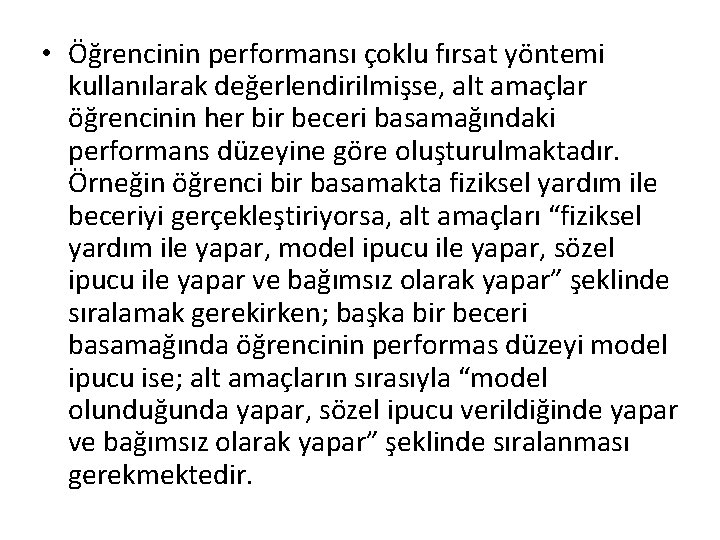 • Öğrencinin performansı çoklu fırsat yöntemi kullanılarak değerlendirilmişse, alt amaçlar öğrencinin her bir beceri basamağındaki performans düzeyine göre oluşturulmaktadır. Örneğin öğrenci bir basamakta fiziksel yardım ile beceriyi gerçekleştiriyorsa, alt amaçları “fiziksel yardım ile yapar, model ipucu ile yapar, sözel ipucu ile yapar ve bağımsız olarak yapar” şeklinde sıralamak gerekirken; başka bir beceri basamağında öğrencinin performas düzeyi model ipucu ise; alt amaçların sırasıyla “model olunduğunda yapar, sözel ipucu verildiğinde yapar ve bağımsız olarak yapar” şeklinde sıralanması gerekmektedir.